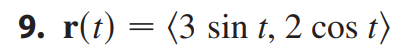 9. $\mathbf{r}(t) = \langle 3 \sin t, 2 \cos t \rangle$